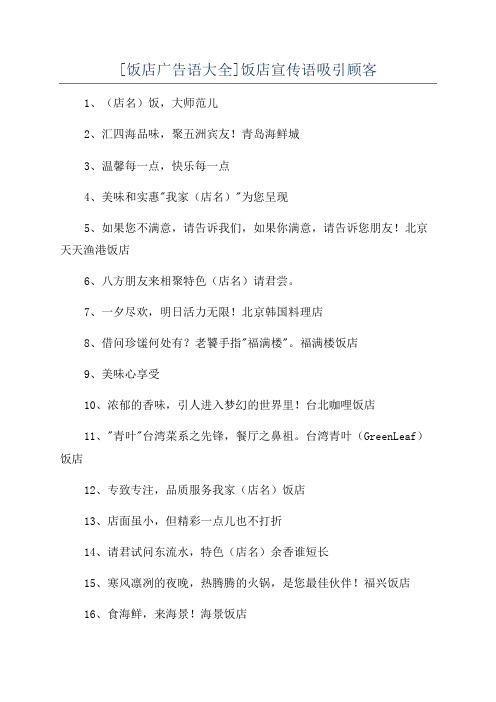 [饭店广告语大全]饭店宣传语吸引顾客

1、（店名）饭，大师范儿

2、汇四海品味，聚五洲宾友！青岛海鲜城

3、温馨每一点，快乐每一点

4、美味和实惠"我家（店名）"为您呈现

5、如果您不满意，请告诉我们，如果你满意，请告诉您朋友！北京天天渔港饭店

6、八方朋友来相聚特色（店名）请君尝。

7、一夕尽欢，明日活力无限！北京韩国料理店

8、借问珍馐何处有？老饕手指"福满楼"。福满楼饭店

9、美味心享受

10、浓郁的香味，引人进入梦幻的世界里！台北咖哩饭店

11、"青叶"台湾菜系之先锋，餐厅之鼻祖。台湾青叶（GreenLeaf）饭店

12、专致专注，品质服务我家（店名）饭店

13、店面虽小，但精彩一点儿也不打折

14、请君试问东流水，特色（店名）余香谁短长

15、寒风凛冽的夜晚，热腾腾的火锅，是您最佳伙伴！福兴饭店

16、食海鲜，来海景！海景饭店